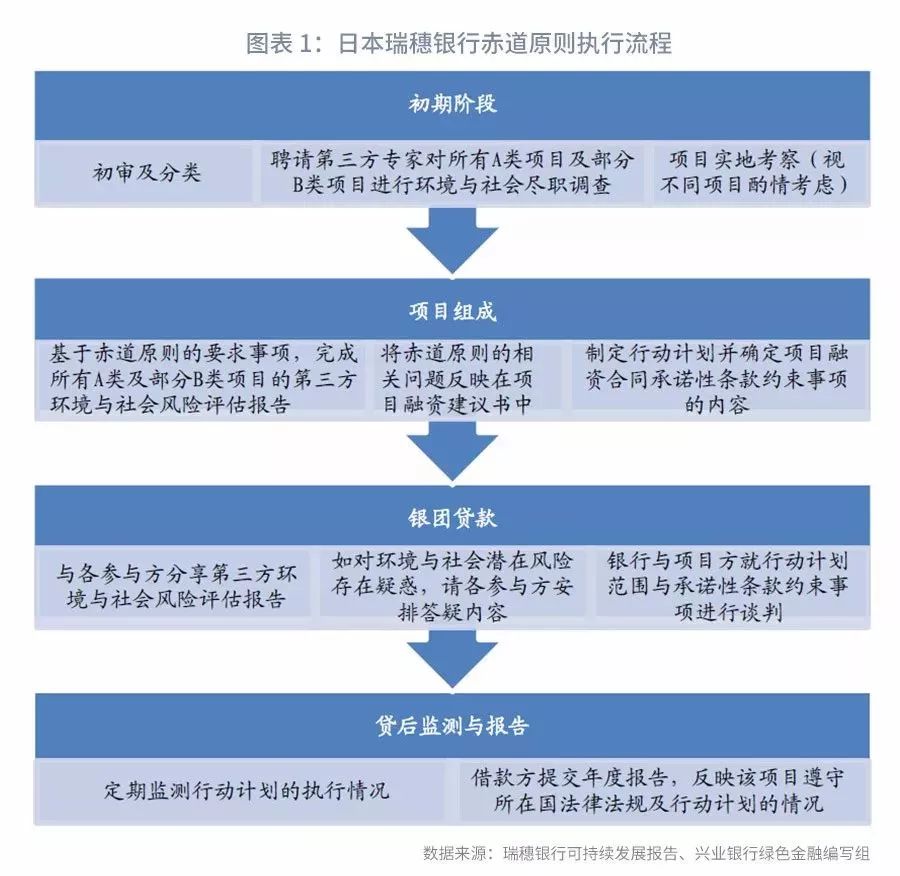 图表 1：日本瑞穗银行赤道原则执行流程

初期阶段

初审及分类

聘请第三方专家对所有A类项目及部分B类项目进行环境与社会尽职调查

项目实地考察（视不同项目酌情考虑）

项目组成

基于赤道原则的要求事项，完成所有A类及部分B类项目的第三方环境与社会风险评估报告

将赤道原则的相关问题反映在项目融资建议书中

制定行动计划并确定项目融资合同承诺性条款约束事项的内容

银团贷款

与各参与方分享第三方环境与社会风险评估报告

如对环境与社会潜在风险存在疑惑，请各参与方安排答疑内容

银行与项目方就行动计划范围与承诺性条款约束事项进行谈判

贷后监测与报告

定期监测行动计划的执行情况

借款方提交年度报告，反映该项目遵守所在国法律法规及行动计划的情况

数据来源：瑞穗银行可持续发展报告、兴业银行绿色金融编写组